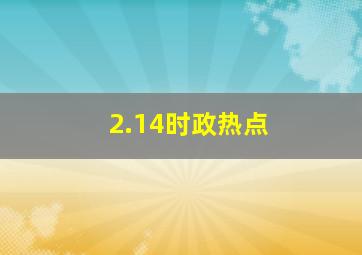 2.14时政热点